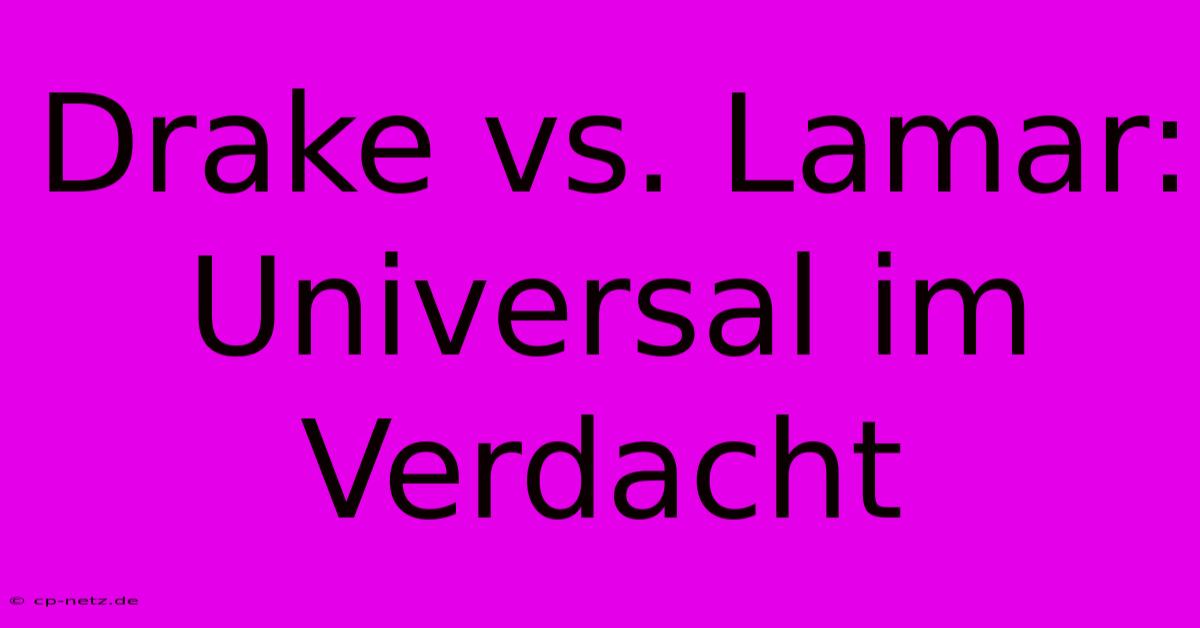 Drake vs. Lamar: Universal im Verdacht

© cp-netz.de